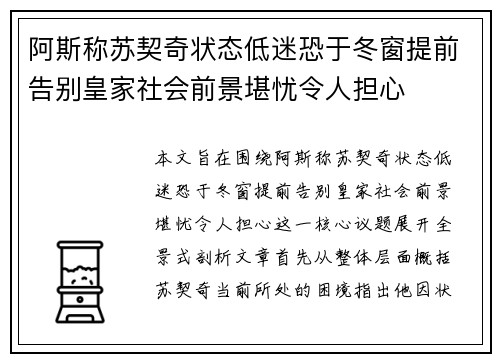 阿斯称苏契奇状态低迷恐于冬窗提前告别皇家社会前景堪忧令人担心

本文旨在围绕阿斯称苏契奇状态低迷恐于冬窗提前告别皇家社会前景堪忧令人担心这一核心议题展开全景式剖析文章首先从整体层面概括苏契奇当前所处的困境指出他因状